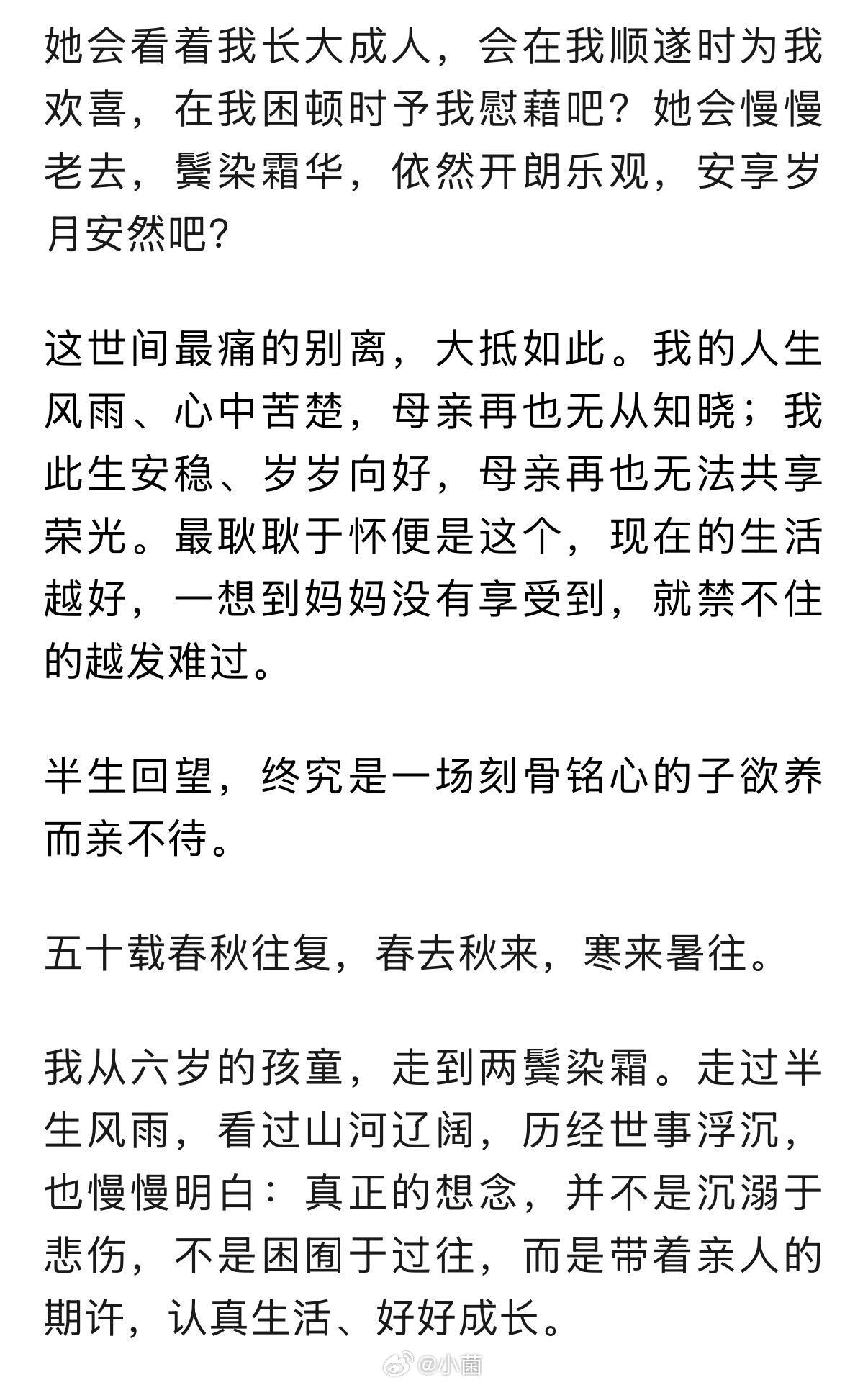 她会看着我长大成人，会在我顺遂时为我欢喜，在我困顿时予我慰藉吧？她会慢慢老去，鬓染霜华，依然开朗乐观，安享岁月安然吧？

这世间最痛的别离，大抵如此。我的人生风雨、心中苦楚，母亲再也无从知晓；我此生安稳、岁岁向好，母亲再也无法共享荣光。最耿耿于怀便是这个，现在的生活越好，一想到妈妈没有享受到，就禁不住的越发难过。

半生回望，终究是一场刻骨铭心的子欲养而亲不待。

五十载春秋往复，春去秋来，寒来暑往。

我从六岁的孩童，走到两鬓染霜。走过半生风雨，看过山河辽阔，历经世事浮沉，也慢慢明白：真正的想念，并不是沉溺于悲伤，不是困囿于过往，而是带着亲人的期许，认真生活、好好成长。

@小菌